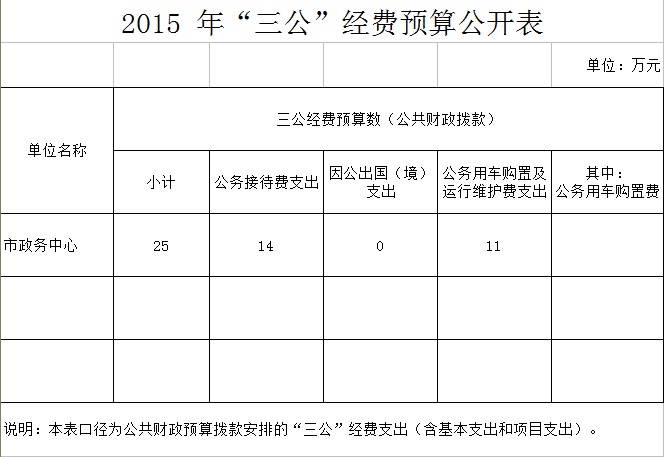 2015年“三公”经费预算公开表

单位：万元

| 单位名称 | 三公经费预算数（公共财政拨款） | | | | |
|---|---|---|---|---|---|
| | 小计 | 公务接待费支出 | 因公出国（境）支出 | 公务用车购置及运行维护费支出 | 其中：公务用车购置费 |
| 市政务中心 | 25 | 14 | 0 | 11 | |
| | | | | | |
| | | | | | |

说明：本表口径为公共财政预算拨款安排的“三公”经费支出（含基本支出和项目支出）。